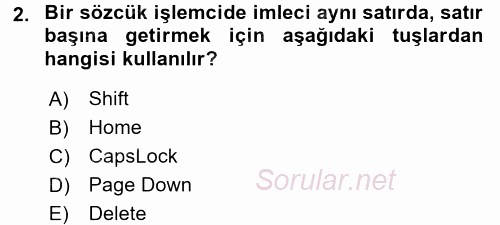 2. Bir sözcük işlemcide imleci aynı satırda, satır başına getirmek için aşağıdaki tuşlardan hangisi kullanılır?

A) Shift
B) Home
C) CapsLock
D) Page Down
E) Delete

Sorular.net